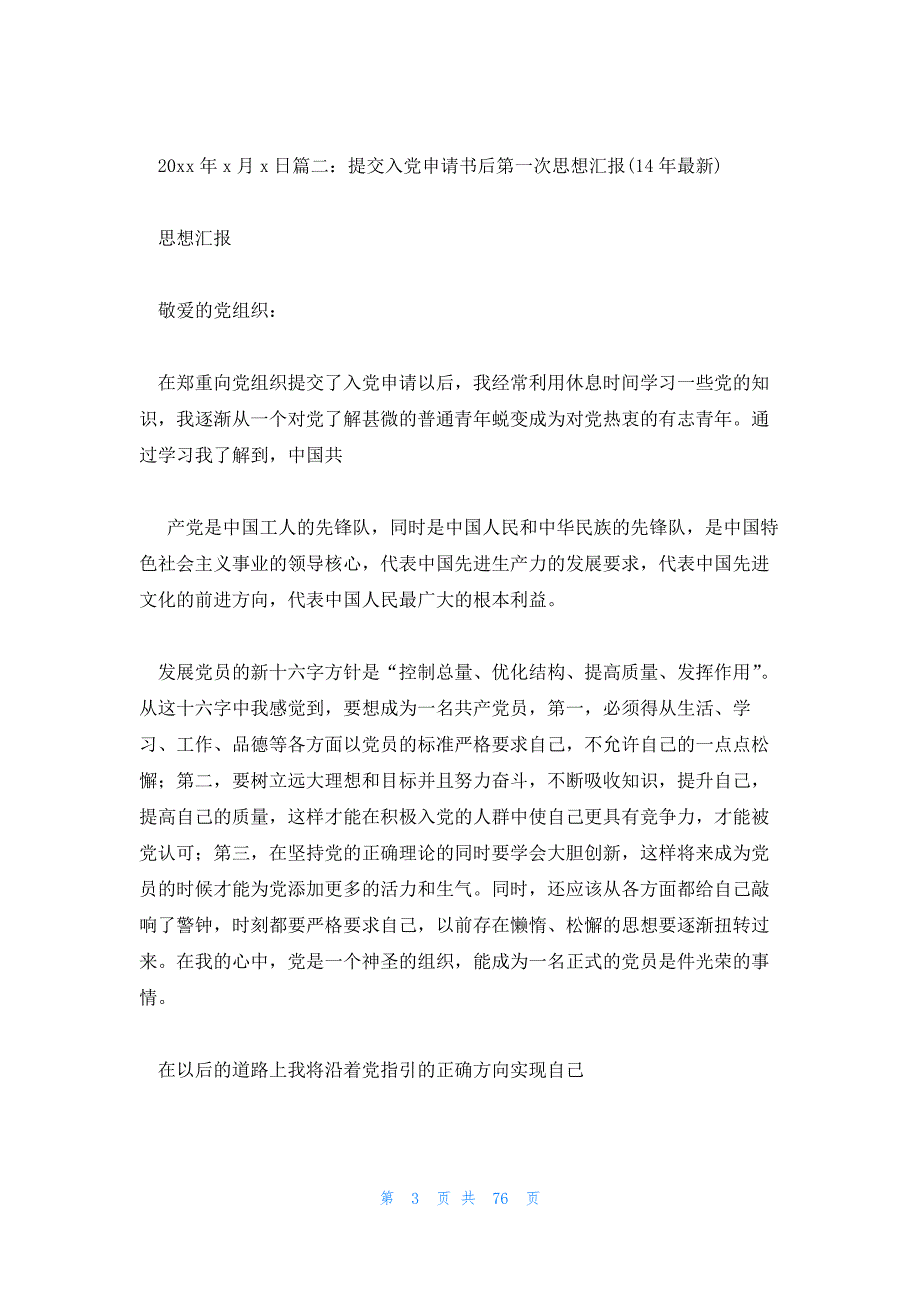 20xx 年 x 月 x 日篇二：提交入党申请书后第一次思想汇报(14 年最新)

思想汇报

敬爱的党组织：

在郑重向党组织提交了入党申请以后，我经常利用休息时间学习一些党的知识，我逐渐从一个对党了解甚微的普通青年蜕变成为对党热衷的有志青年。通过学习我了解到，中国共

产党是中国工人的先锋队，同时是中国人民和中华民族的先锋队，是中国特色社会主义事业的领导核心，代表中国先进生产力的发展要求，代表中国先进文化的前进方向，代表中国人民最广大的根本利益。

发展党员的新十六字方针是“控制总量、优化结构、提高质量、发挥作用”。从这十六字中我感觉到，要想成为一名共产党员，第一，必须得从生活、学习、工作、品德等各方面以党员的标准严格要求自己，不允许自己的一点点松懈；第二，要树立远大理想和目标并且努力奋斗，不断吸收知识，提升自己，提高自己的质量，这样才能在积极入党的人群中使自己更具有竞争力，才能被党认可；第三，在坚持党的正确理论的同时要学会大胆创新，这样将来成为党员的时候才能为党添加更多的活力和生气。同时，还应该从各方面都给自己敲响了警钟，时刻都要严格要求自己，以前存在懒惰、松懈的思想要逐渐扭转过来。在我的心中，党是一个神圣的组织，能成为一名正式的党员是件光荣的事情。

在以后的道路上我将沿着党指引的正确方向实现自己

第 3 页 共 76 页